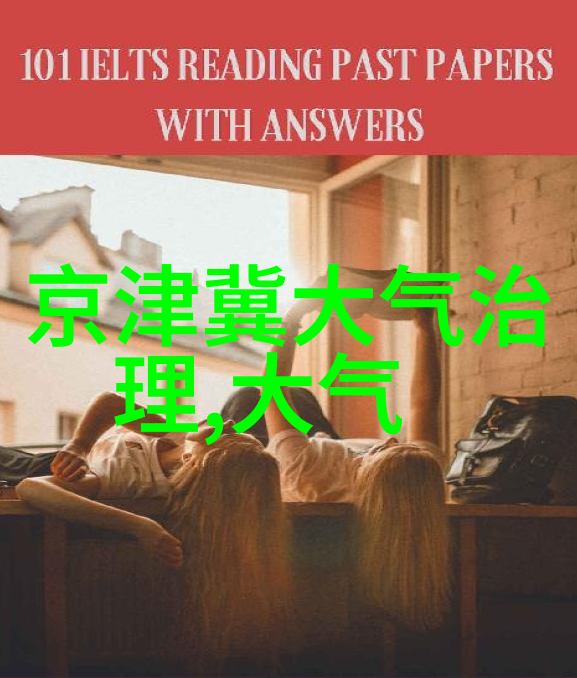 101 IELTS READING PAST PAPERS WITH ANSWERS

京津冀大气治理,大气